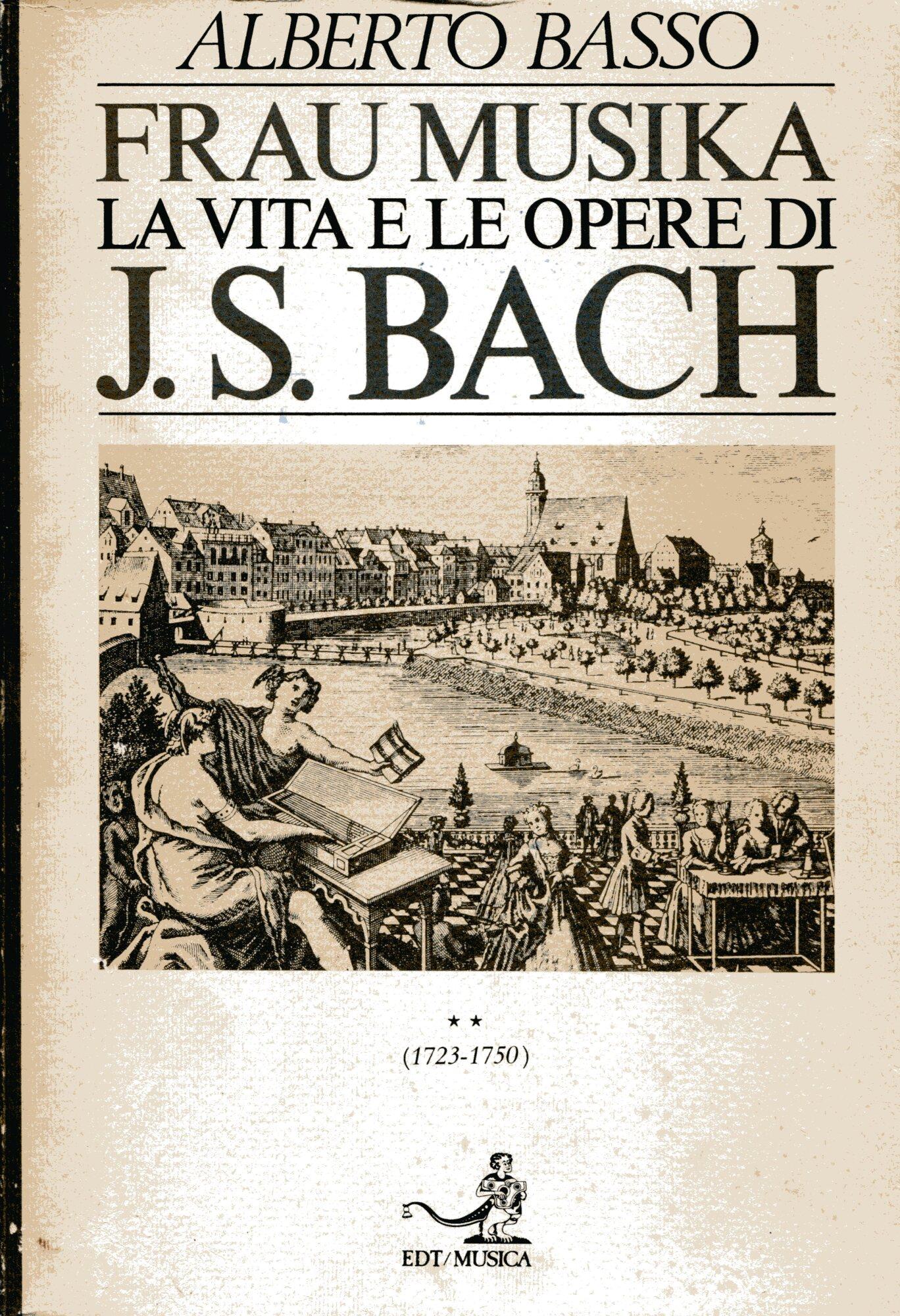 ALBERTO BASSO

FRAU MUSIKA
LA VITA E LE OPERE DI
J. S. BACH

★★
(1723-1750)

EDT/MUSICA